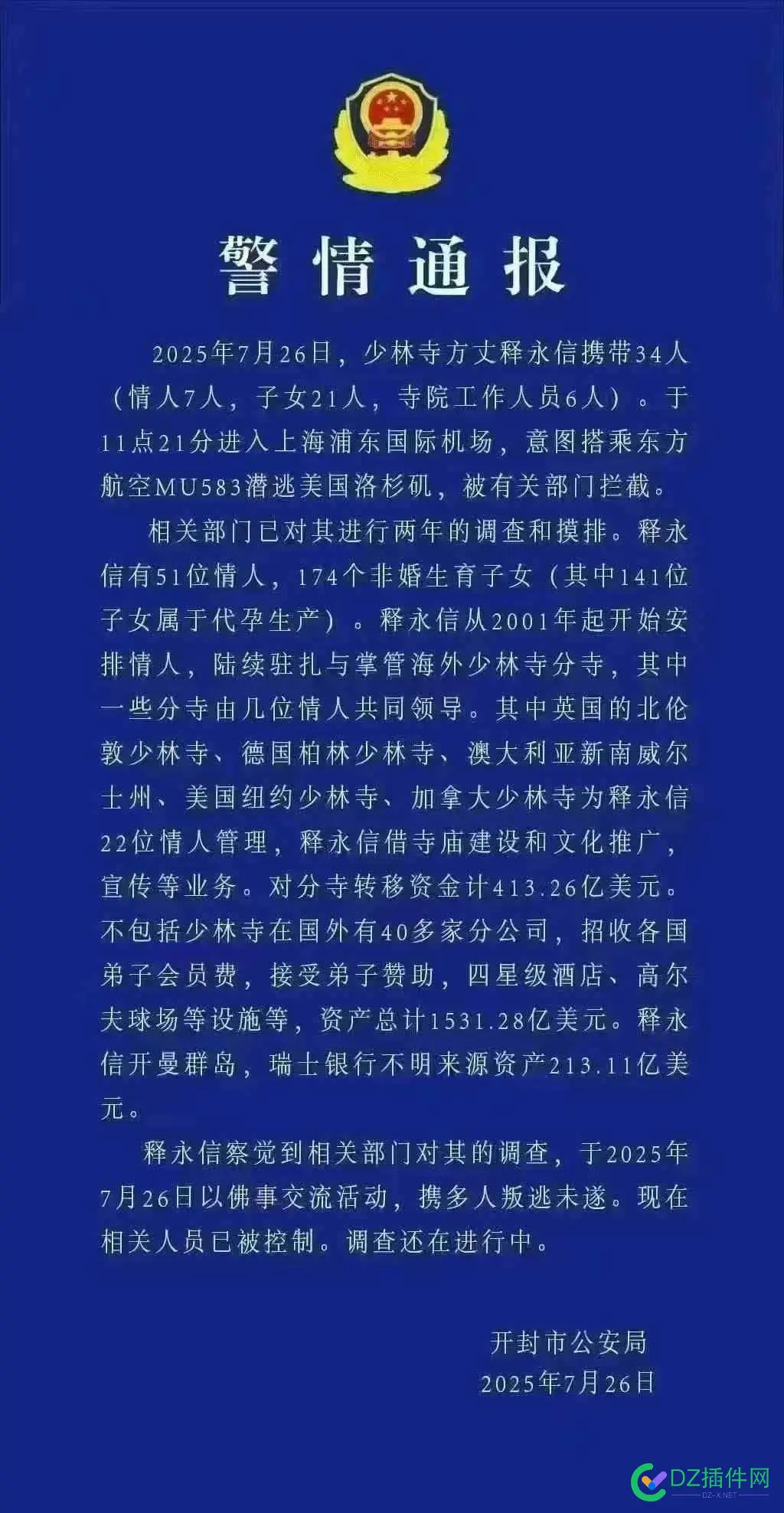 警情通报

2025年7月26日，少林寺方丈释永信携带34人（情人7人，子女21人，寺院工作人员6人）。于11点21分进入上海浦东国际机场，意图搭乘东方航空MU583潜逃美国洛杉矶，被有关部门拦截。

相关部门已对其进行两年的调查和摸排。释永信有51位情人，174个非婚生育子女（其中141位子女属于代孕生产）。释永信从2001年起开始安排情人，陆续驻扎与掌管海外少林寺分寺，其中一些分寺由几位情人共同领导。其中英国的北伦敦少林寺、德国柏林少林寺、澳大利亚新南威尔士州、美国纽约少林寺、加拿大少林寺为释永信22位情人管理，释永信借寺庙建设和文化推广，宣传等业务。对分寺转移资金计413.26亿美元。不包括少林寺在国外有40多家分公司，招收各国弟子会员费，接受弟子赞助，四星级酒店、高尔夫球场等设施等，资产总计1531.28亿美元。释永信开曼群岛，瑞士银行不明来源资产213.11亿美元。

释永信察觉到相关部门对其的调查，于2025年7月26日以佛事交流活动，携多人叛逃未遂。现在相关人员已被控制。调查还在进行中。

开封市公安局
2025年7月26日

DZ插件网
DZ-X.NET